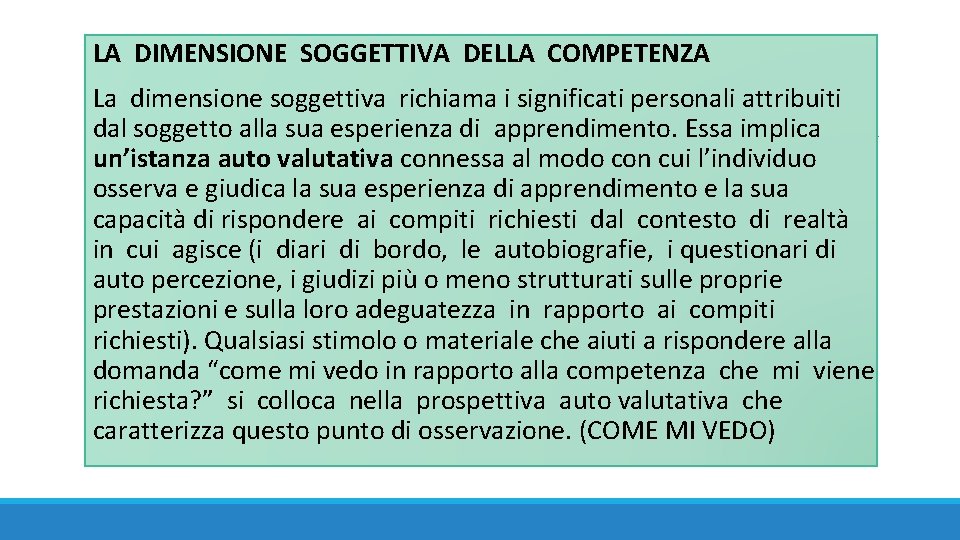 LA DIMENSIONE SOGGETTIVA DELLA COMPETENZA

La dimensione soggettiva richiama i significati personali attribuiti dal soggetto alla sua esperienza di apprendimento. Essa implica un’istanza auto valutativa connessa al modo con cui l’individuo osserva e giudica la sua esperienza di apprendimento e la sua capacità di rispondere ai compiti richiesti dal contesto di realtà in cui agisce (i diari di bordo, le autobiografie, i questionari di auto percezione, i giudizi più o meno strutturati sulle proprie prestazioni e sulla loro adeguatezza in rapporto ai compiti richiesti). Qualsiasi stimolo o materiale che aiuti a rispondere alla domanda “come mi vedo in rapporto alla competenza che mi viene richiesta?” si colloca nella prospettiva auto valutativa che caratterizza questo punto di osservazione. (COME MI VEDO)